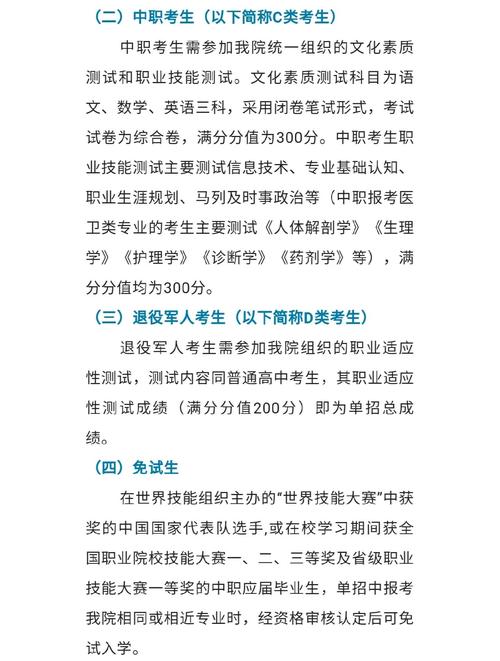 （二）中职考生（以下简称C类考生）

中职考生需参加我院统一组织的文化素质测试和职业技能测试。文化素质测试科目为语文、数学、英语三科，采用闭卷笔试形式，考试试卷为综合卷，满分分值为300分。中职考生职业技能测试主要测试信息技术、专业基础认知、职业生涯规划、马列及时事政治等（中职报考医卫类专业的考生主要测试《人体解剖学》《生理学》《护理学》《诊断学》《药剂学》等），满分分值均为300分。

（三）退役军人考生（以下简称D类考生）

退役军人考生需参加我院组织的职业适应性测试，测试内容同普通高中考生，其职业适应性测试成绩（满分分值200分）即为单招总成绩。

（四）免试生

在世界技能组织主办的"世界技能大赛"中获奖的中国国家代表队选手,或在校学习期间获全国职业院校技能大赛一、二、三等奖及省级职业技能大赛一等奖的中职应届毕业生，单招中报考我院相同或相近专业时，经资格审核认定后可免试入学。